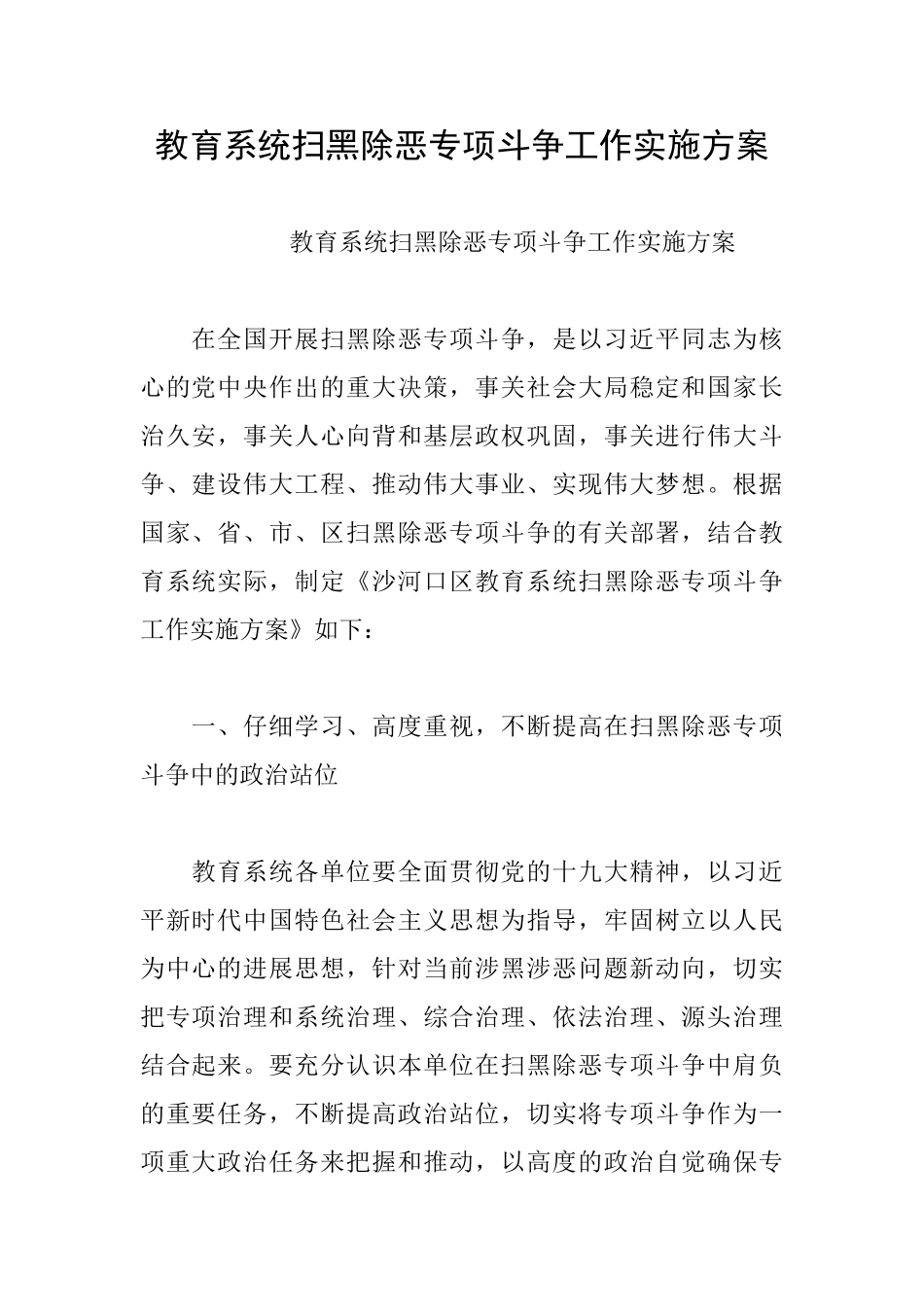 教育系统扫黑除恶专项斗争工作实施方案

教育系统扫黑除恶专项斗争工作实施方案

在全国开展扫黑除恶专项斗争，是以习近平同志为核心的党中央作出的重大决策，事关社会大局稳定和国家长治久安，事关人心向背和基层政权巩固，事关进行伟大斗争、建设伟大工程、推动伟大事业、实现伟大梦想。根据国家、省、市、区扫黑除恶专项斗争的有关部署，结合教育系统实际，制定《沙河口区教育系统扫黑除恶专项斗争工作实施方案》如下：

一、仔细学习、高度重视，不断提高在扫黑除恶专项斗争中的政治站位

教育系统各单位要全面贯彻党的十九大精神，以习近平新时代中国特色社会主义思想为指导，牢固树立以人民为中心的进展思想，针对当前涉黑涉恶问题新动向，切实把专项治理和系统治理、综合治理、依法治理、源头治理结合起来。要充分认识本单位在扫黑除恶专项斗争中肩负的重要任务，不断提高政治站位，切实将专项斗争作为一项重大政治任务来把握和推动，以高度的政治自觉确保专